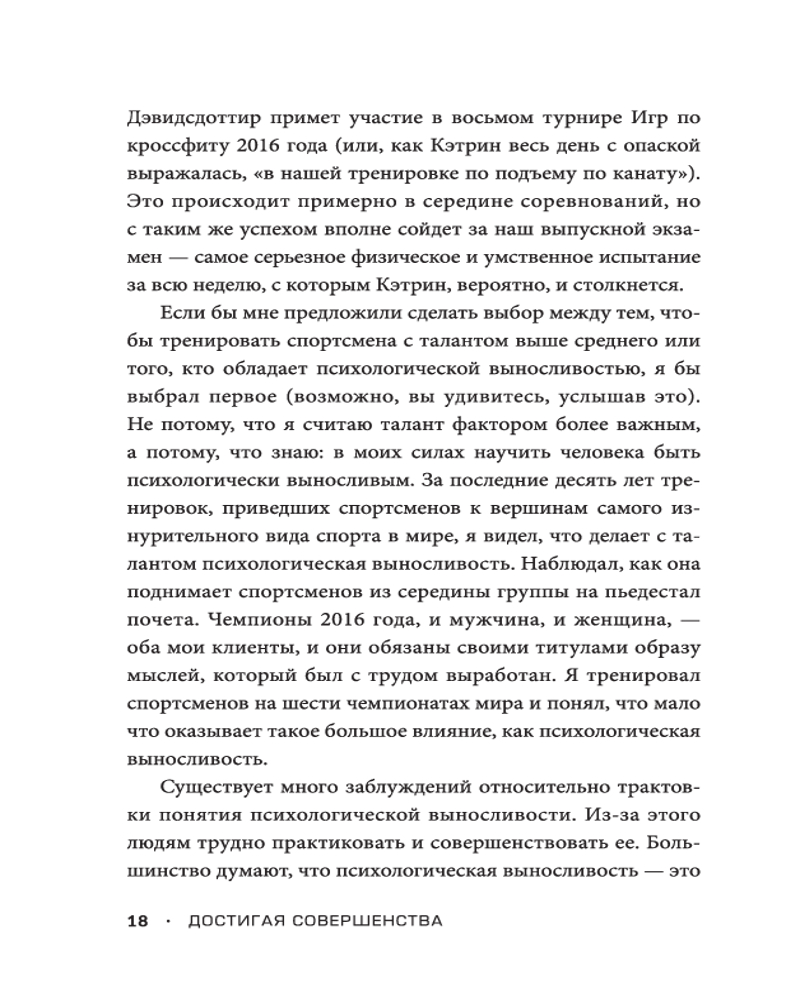 Дэвидсдоттир примет участие в восьмом турнире Игр по кроссфиту 2016 года (или, как Кэтрин весь день с опаской выражалась, «в нашей тренировке по подъему по канату»). Это происходит примерно в середине соревнований, но с таким же успехом вполне сойдет за наш выпускной экзамен — самое серьезное физическое и умственное испытание за всю неделю, с которым Кэтрин, вероятно, и столкнется.

Если бы мне предложили сделать выбор между тем, чтобы тренировать спортсмена с талантом выше среднего или того, кто обладает психологической выносливостью, я бы выбрал первое (возможно, вы удивитесь, услышав это). Не потому, что я считаю талант фактором более важным, а потому, что знаю: в моих силах научить человека быть психологически выносливым. За последние десять лет тренировок, приведших спортсменов к вершинам самого изнурительного вида спорта в мире, я видел, что делает с талантом психологическая выносливость. Наблюдал, как она поднимает спортсменов из середины группы на пьедестал почета. Чемпионы 2016 года, и мужчина, и женщина, — оба мои клиенты, и они обязаны своими титулами образу мыслей, который был с трудом выработан. Я тренировал спортсменов на шести чемпионатах мира и понял, что мало что оказывает такое большое влияние, как психологическая выносливость.

Существует много заблуждений относительно трактовки понятия психологической выносливости. Из-за этого людям трудно практиковать и совершенствовать ее. Большинство думают, что психологическая выносливость — это

18 · ДОСТИГАЯ СОВЕРШЕНСТВА